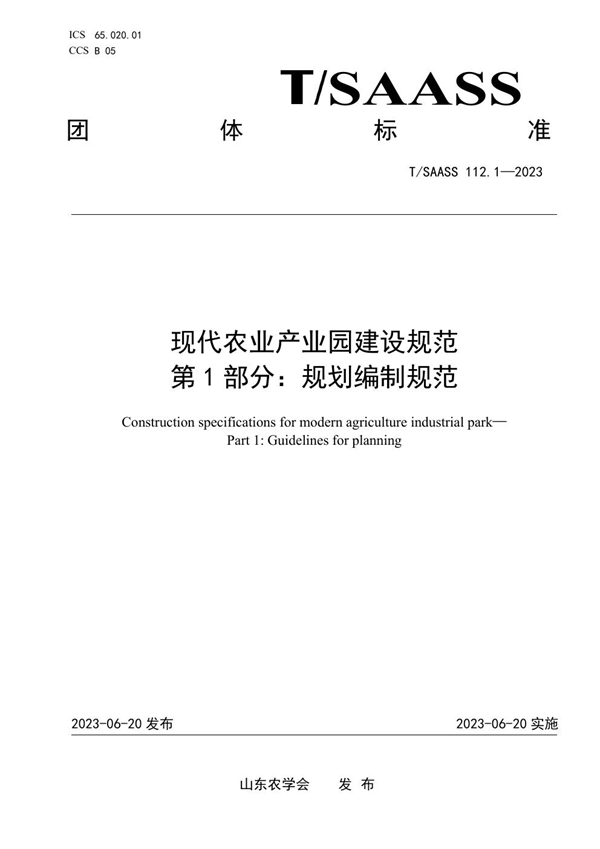 ICS 65.020.01
CCS B 05

T/SAASS

团 体 标 准

T/SAASS 112.1—2023

现代农业产业园建设规范
第 1 部分：规划编制规范

Construction specifications for modern agriculture industrial park—
Part 1: Guidelines for planning

2023-06-20 发布

2023-06-20 实施

山东农学会 发 布